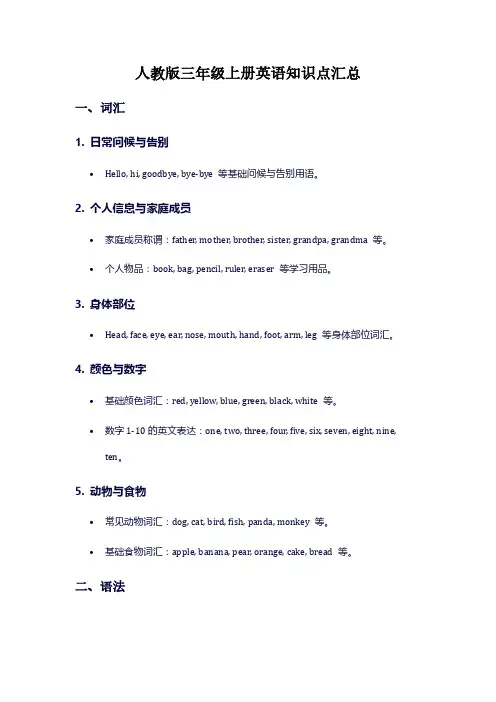 人教版三年级上册英语知识点汇总

一、词汇

1. 日常问候与告别

• Hello, hi, goodbye, bye-bye 等基础问候与告别用语。

2. 个人信息与家庭成员

• 家庭成员称谓：father, mother, brother, sister, grandpa, grandma 等。

• 个人物品：book, bag, pencil, ruler, eraser 等学习用品。

3. 身体部位

• Head, face, eye, ear, nose, mouth, hand, foot, arm, leg 等身体部位词汇。

4. 颜色与数字

• 基础颜色词汇：red, yellow, blue, green, black, white 等。

• 数字 1-10 的英文表达：one, two, three, four, five, six, seven, eight, nine, ten。

5. 动物与食物

• 常见动物词汇：dog, cat, bird, fish, panda, monkey 等。

• 基础食物词汇：apple, banana, pear, orange, cake, bread 等。

二、语法